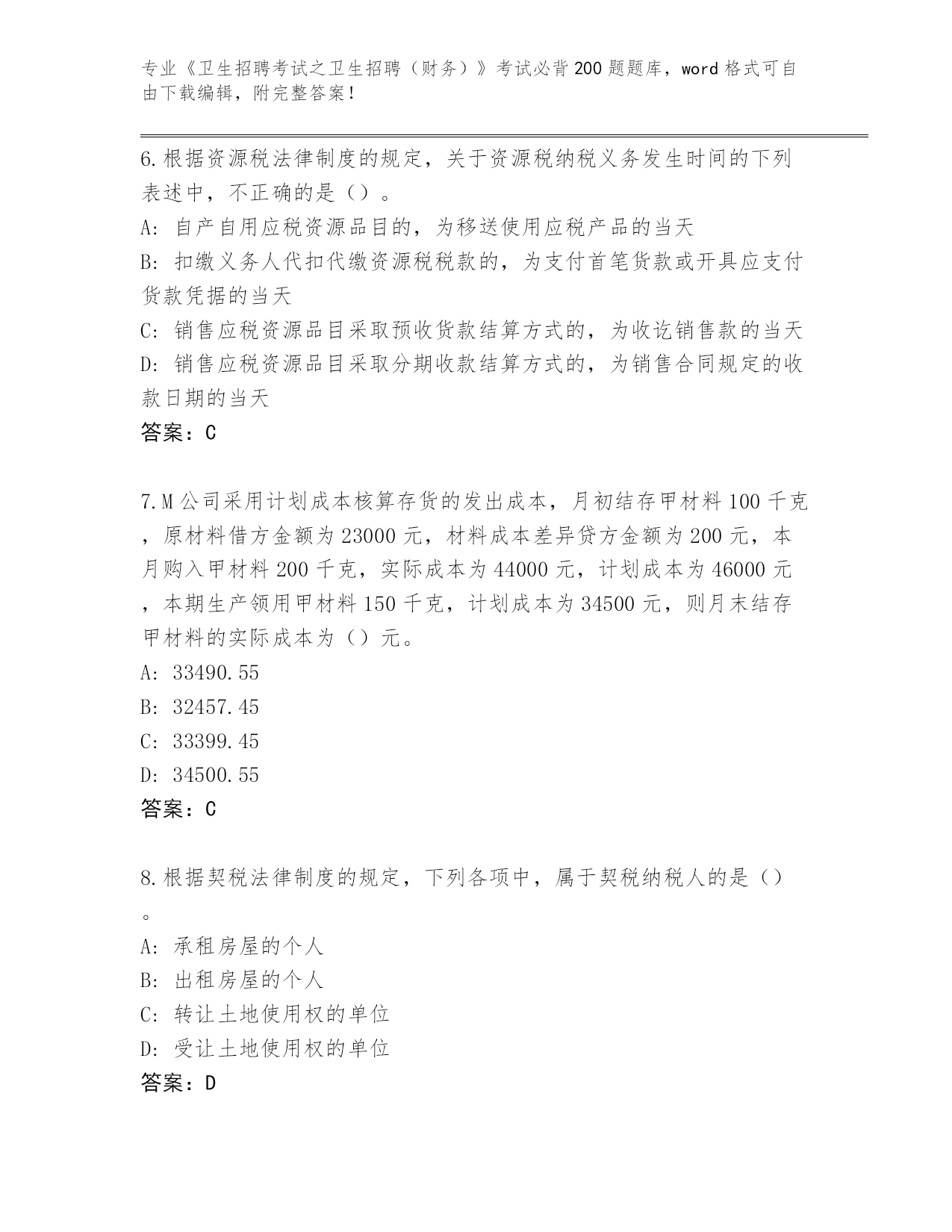 专业《卫生招聘考试之卫生招聘（财务）》考试必背200题题库，word格式可自由下载编辑，附完整答案！

6.根据资源税法律制度的规定，关于资源税纳税义务发生时间的下列表述中，不正确的是（）。
A: 自产自用应税资源品目的，为移送使用应税产品的当天
B: 扣缴义务人代扣代缴资源税税款的，为支付首笔货款或开具应支付货款凭据的当天
C: 销售应税资源品目采取预收货款结算方式的，为收讫销售款的当天
D: 销售应税资源品目采取分期收款结算方式的，为销售合同规定的收款日期的当天
答案：C

7.M公司采用计划成本核算存货的发出成本，月初结存甲材料100千克，原材料借方金额为23000元，材料成本差异贷方金额为200元，本月购入甲材料200千克，实际成本为44000元，计划成本为46000元，本期生产领用甲材料150千克，计划成本为34500元，则月末结存甲材料的实际成本为（）元。
A: 33490.55
B: 32457.45
C: 33399.45
D: 34500.55
答案：C

8.根据契税法律制度的规定，下列各项中，属于契税纳税人的是（）。
A: 承租房屋的个人
B: 出租房屋的个人
C: 转让土地使用权的单位
D: 受让土地使用权的单位
答案：D